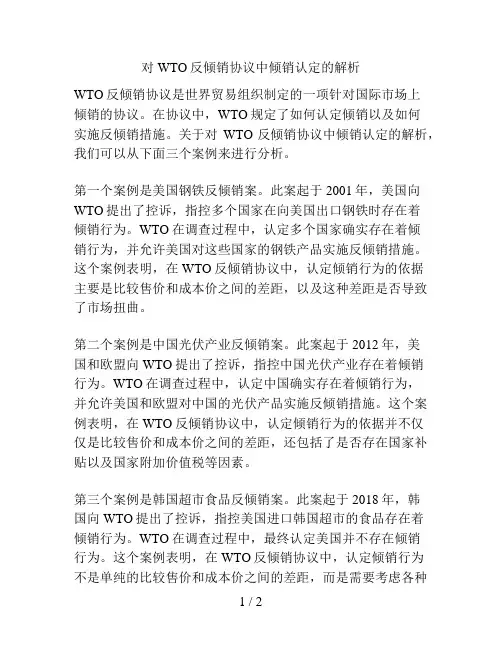 对 WTO 反倾销协议中倾销认定的解析

WTO 反倾销协议是世界贸易组织制定的一项针对国际市场上倾销的协议。在协议中，WTO 规定了如何认定倾销以及如何实施反倾销措施。关于对 WTO 反倾销协议中倾销认定的解析，我们可以从下面三个案例来进行分析。

第一个案例是美国钢铁反倾销案。此案起于 2001 年，美国向 WTO 提出了控诉，指控多个国家在向美国出口钢铁时存在着倾销行为。WTO 在调查过程中，认定多个国家确实存在着倾销行为，并允许美国对这些国家的钢铁产品实施反倾销措施。这个案例表明，在 WTO 反倾销协议中，认定倾销行为的依据主要是比较售价和成本价之间的差距，以及这种差距是否导致了市场扭曲。

第二个案例是中国光伏产业反倾销案。此案起于 2012 年，美国和欧盟向 WTO 提出了控诉，指控中国光伏产业存在着倾销行为。WTO 在调查过程中，认定中国确实存在着倾销行为，并允许美国和欧盟对中国的光伏产品实施反倾销措施。这个案例表明，在 WTO 反倾销协议中，认定倾销行为的依据并不仅仅是比较售价和成本价之间的差距，还包括了是否存在国家补贴以及国家附加价值税等因素。

第三个案例是韩国超市食品反倾销案。此案起于 2018 年，韩国向 WTO 提出了控诉，指控美国进口韩国超市的食品存在着倾销行为。WTO 在调查过程中，最终认定美国并不存在倾销行为。这个案例表明，在 WTO 反倾销协议中，认定倾销行为不是单纯的比较售价和成本价之间的差距，而是需要考虑各种

1 / 2